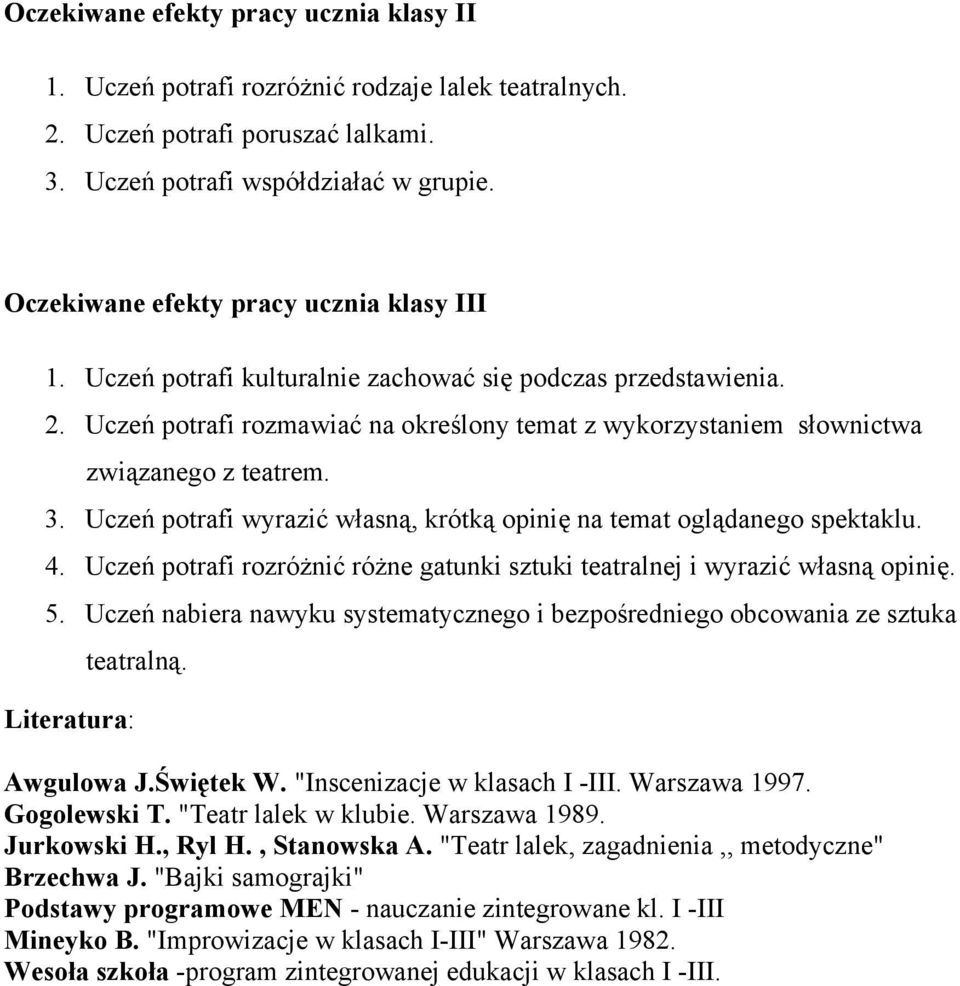 Oczekiwane efekty pracy ucznia klasy II

1. Uczeń potrafi rozróżnić rodzaje lalek teatralnych.
2. Uczeń potrafi poruszać lalkami.
3. Uczeń potrafi współdziałać w grupie.

Oczekiwane efekty pracy ucznia klasy III

1. Uczeń potrafi kulturalnie zachować się podczas przedstawienia.
2. Uczeń potrafi rozmawiać na określony temat z wykorzystaniem słownictwa związanego z teatrem.
3. Uczeń potrafi wyrazić własną, krótką opinię na temat oglądanego spektaklu.
4. Uczeń potrafi rozróżnić różne gatunki sztuki teatralnej i wyrazić własną opinię.
5. Uczeń nabiera nawyku systematycznego i bezpośredniego obcowania ze sztuka teatralną.

Literatura:

Awgulowa J.Świętek W. "Inscenizacje w klasach I -III. Warszawa 1997.
Gogolewski T. "Teatr lalek w klubie. Warszawa 1989.
Jurkowski H., Ryl H. , Stanowska A. "Teatr lalek, zagadnienia ,, metodyczne"
Brzechwa J. "Bajki samograjki"
Podstawy programowe MEN - nauczanie zintegrowane kl. I -III
Mineyko B. "Improwizacje w klasach I-III" Warszawa 1982.
Wesoła szkoła -program zintegrowanej edukacji w klasach I -III.